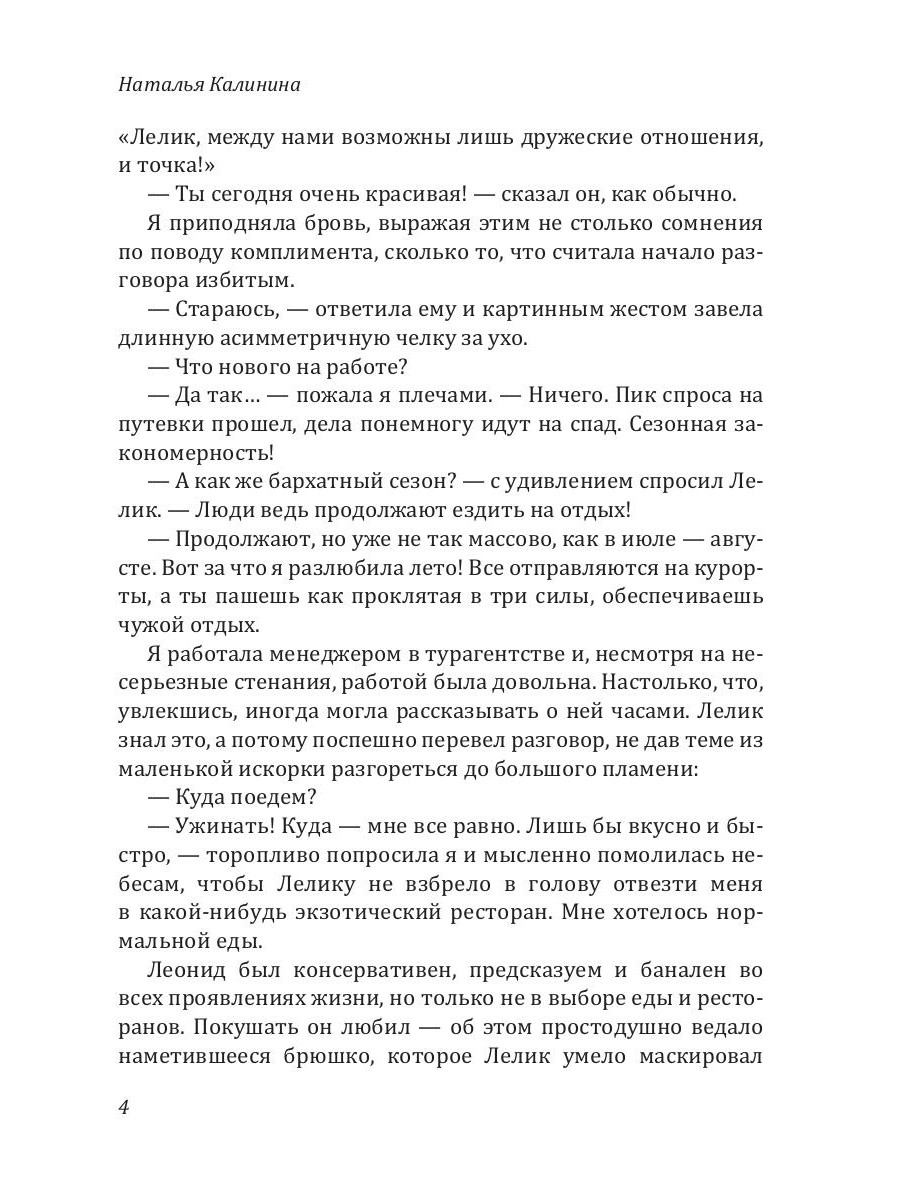 Наталья Калинина

«Лелик, между нами возможны лишь дружеские отношения, и точка!»

— Ты сегодня очень красивая! — сказал он, как обычно.

Я приподняла бровь, выражая этим не столько сомнения по поводу комплимента, сколько то, что считала начало разговора избитым.

— Стараюсь, — ответила ему и картинным жестом завела длинную асимметричную челку за ухо.

— Что нового на работе?

— Да так… — пожала я плечами. — Ничего. Пик спроса на путевки прошел, дела понемногу идут на спад. Сезонная закономерность!

— А как же бархатный сезон? — с удивлением спросил Лелик. — Люди ведь продолжают ездить на отдых!

— Продолжают, но уже не так массово, как в июле — августе. Вот за что я разлюбила лето! Все отправляются на курорты, а ты пашешь как проклятая в три силы, обеспечиваешь чужой отдых.

Я работала менеджером в турагентстве и, несмотря на несерьезные стенания, работой была довольна. Настолько, что, увлекшись, иногда могла рассказывать о ней часами. Лелик знал это, а потому поспешно перевел разговор, не дав теме из маленькой искорки разгореться до большого пламени:

— Куда поедем?

— Ужинать! Куда — мне все равно. Лишь бы вкусно и быстро, — торопливо попросила я и мысленно помолилась небесам, чтобы Лелику не взбрело в голову отвезти меня в какой-нибудь экзотический ресторан. Мне хотелось нормальной еды.

Леонид был консервативен, предсказуем и банален во всех проявлениях жизни, но только не в выборе еды и ресторанов. Покушать он любил — об этом простодушно ведало наметившееся брюшко, которое Лелик умело маскировал

4